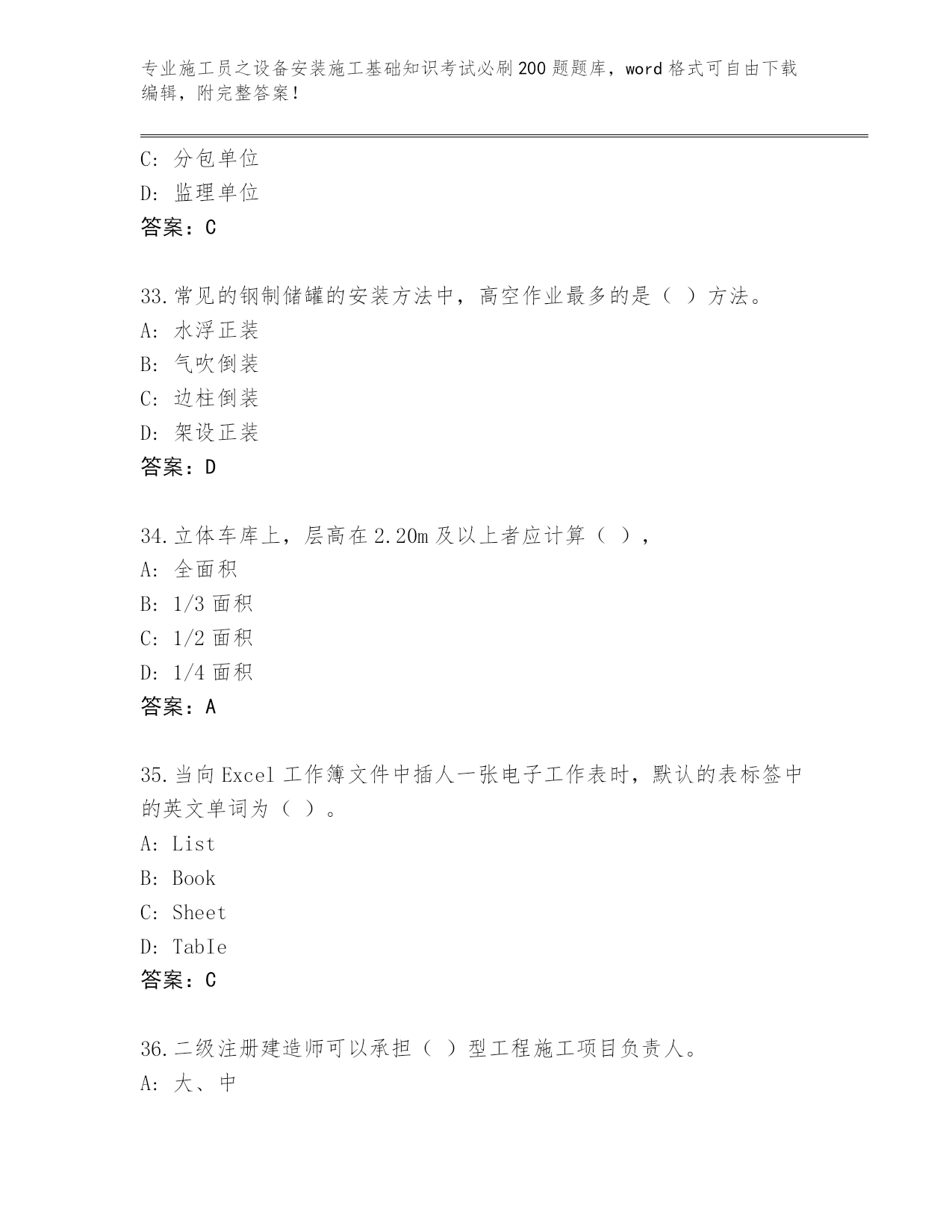 专业施工员之设备安装施工基础知识考试必刷200题题库，word格式可自由下载编辑，附完整答案！

C：分包单位
D：监理单位
答案：C

33.常见的钢制储罐的安装方法中，高空作业最多的是（ ）方法。
A：水浮正装
B：气吹倒装
C：边柱倒装
D：架设正装
答案：D

34.立体车库上，层高在2.20m及以上者应计算（ ），
A：全面积
B：1/3面积
C：1/2面积
D：1/4面积
答案：A

35.当向Excel工作簿文件中插人一张电子工作表时，默认的表标签中的英文单词为（ ）。
A：List
B：Book
C：Sheet
D：TabIe
答案：C

36.二级注册建造师可以承担（ ）型工程施工项目负责人。
A：大、中